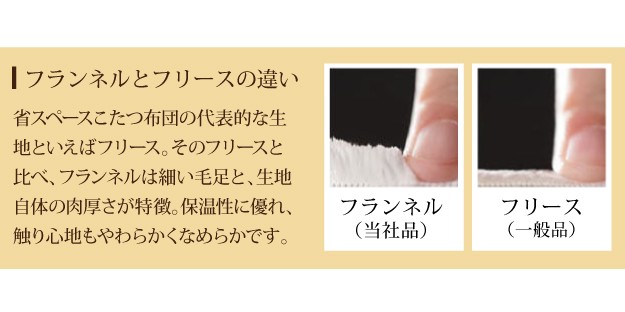 フランネルとフリースの違い

省スペースこたつ布団の代表的な生地といえばフリース。そのフリースと比べ、フランネルは細い毛足と、生地自体の肉厚さが特徴。保温性に優れ、触り心地もやわらかくなめらかです。

フランネル
（当社品）

フリース
（一般品）